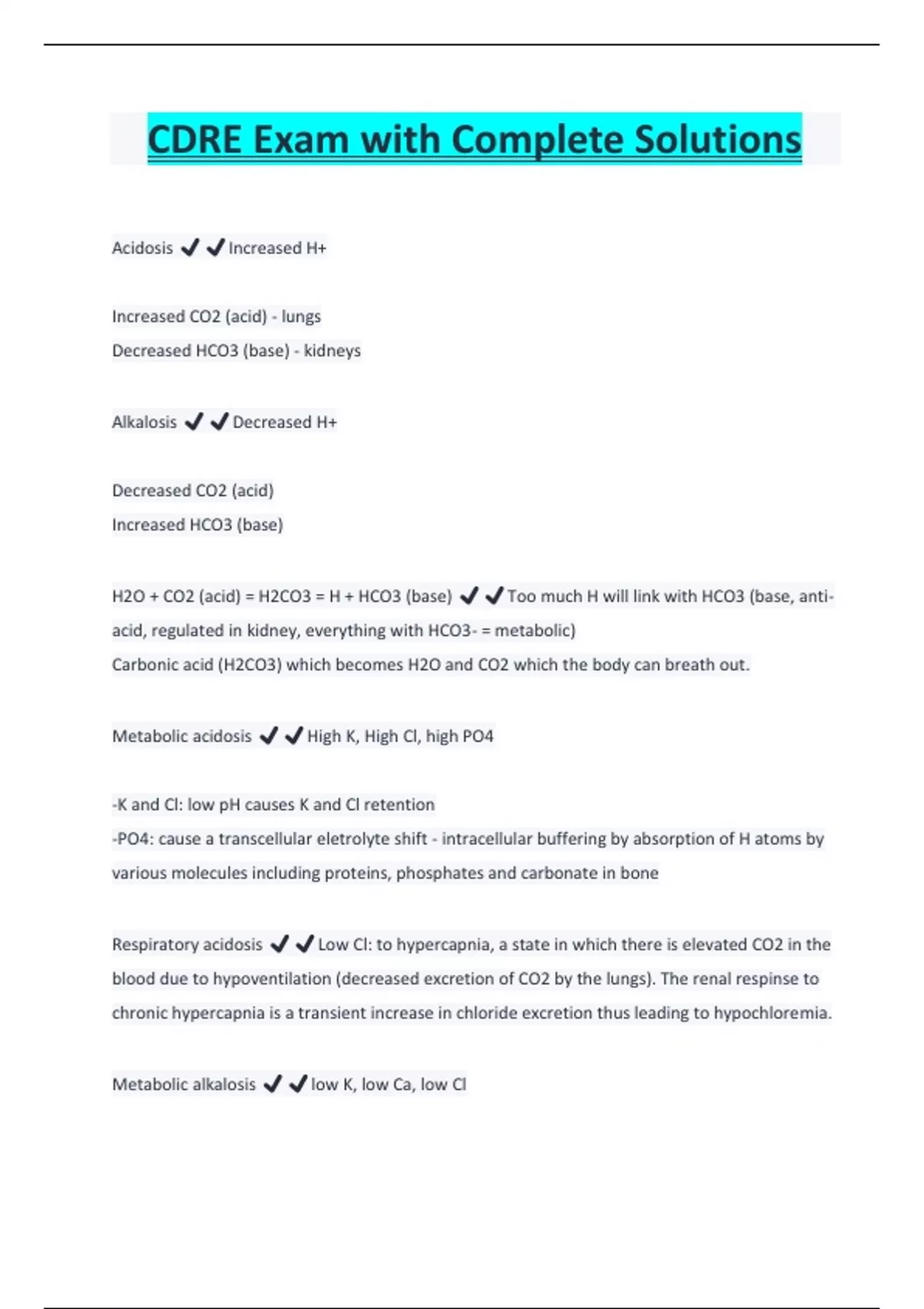 CDRE Exam with Complete Solutions

Acidosis ✔✔Increased H+

Increased CO2 (acid) - lungs
Decreased HCO3 (base) - kidneys

Alkalosis ✔✔Decreased H+

Decreased CO2 (acid)
Increased HCO3 (base)

H2O + CO2 (acid) = H2CO3 = H + HCO3 (base) ✔✔Too much H will link with HCO3 (base, anti-acid, regulated in kidney, everything with HCO3- = metabolic)
Carbonic acid (H2CO3) which becomes H2O and CO2 which the body can breath out.

Metabolic acidosis ✔✔High K, High Cl, high PO4

-K and Cl: low pH causes K and Cl retention
-PO4: cause a transcellular eletrolyte shift - intracellular buffering by absorption of H atoms by various molecules including proteins, phosphates and carbonate in bone

Respiratory acidosis ✔✔Low Cl: to hypercapnia, a state in which there is elevated CO2 in the blood due to hypoventilation (decreased excretion of CO2 by the lungs). The renal respinse to chronic hypercapnia is a transient increase in chloride excretion thus leading to hypochloremia.

Metabolic alkalosis ✔✔low K, low Ca, low Cl